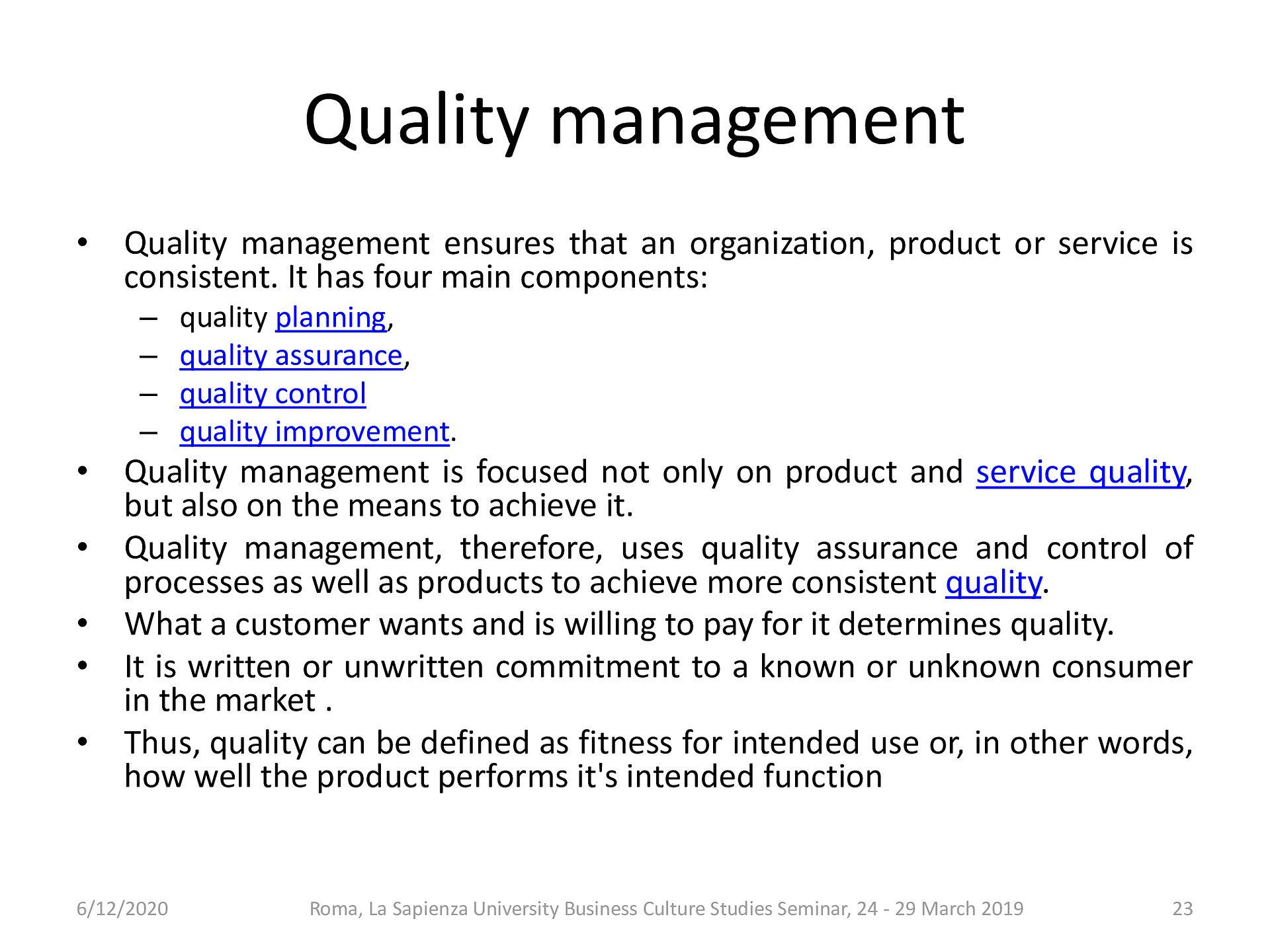 Quality management

• Quality management ensures that an organization, product or service is consistent. It has four main components:
– quality planning,
– quality assurance,
– quality control
– quality improvement.
• Quality management is focused not only on product and service quality, but also on the means to achieve it.
• Quality management, therefore, uses quality assurance and control of processes as well as products to achieve more consistent quality.
• What a customer wants and is willing to pay for it determines quality.
• It is written or unwritten commitment to a known or unknown consumer in the market .
• Thus, quality can be defined as fitness for intended use or, in other words, how well the product performs it's intended function

6/12/2020 Roma, La Sapienza University Business Culture Studies Seminar, 24 - 29 March 2019 23